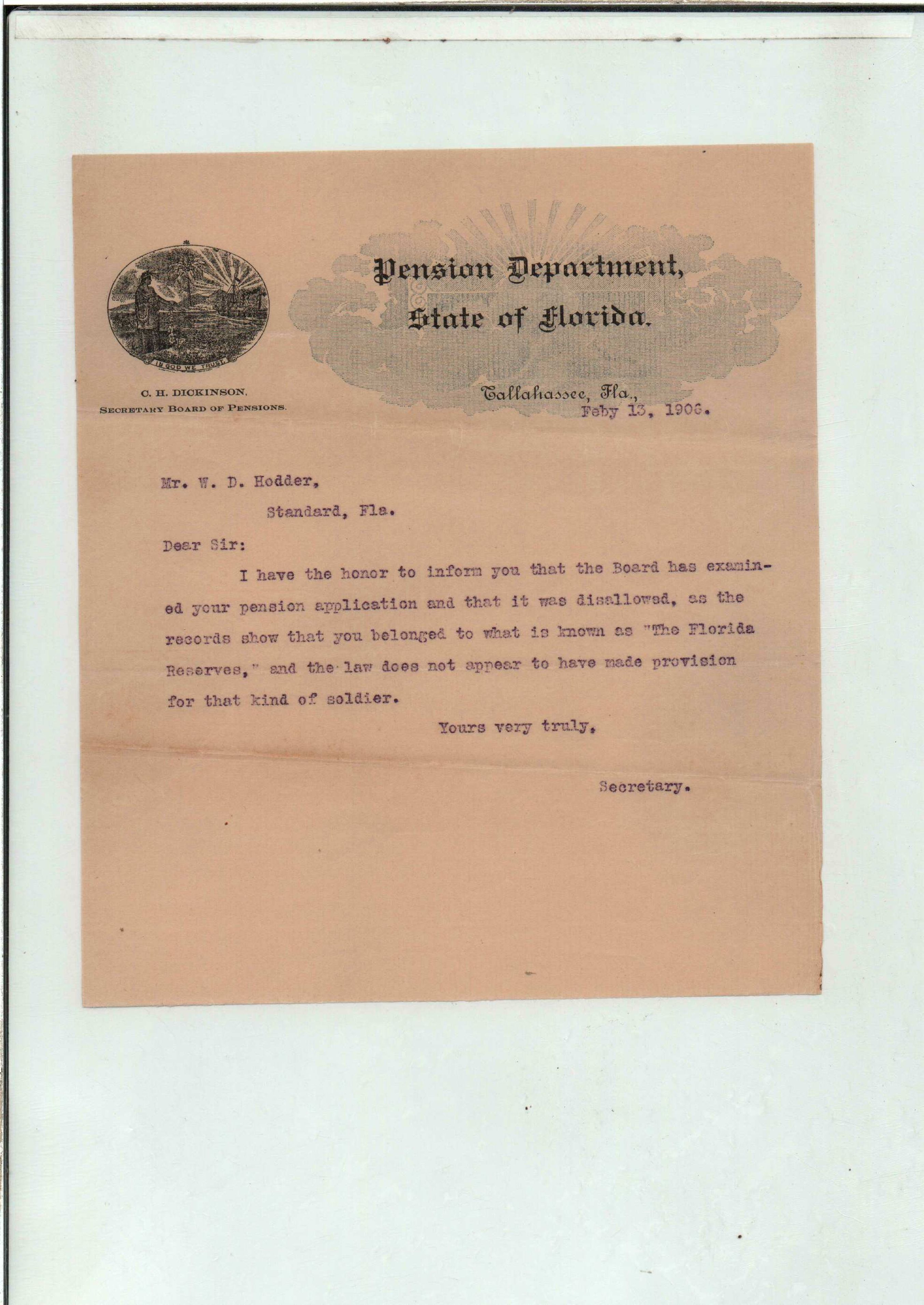 IN GOD WE TRUST

C. H. DICKINSON,
SECRETARY BOARD OF PENSIONS.

Pension Department,
State of Florida.

Tallahassee, Fla.,
Feby 13, 1906.

Mr. W. D. Hodder,
Standard, Fla.

Dear Sir:

I have the honor to inform you that the Board has examined your pension application and that it was disallowed, as the records show that you belonged to what is known as "The Florida Reserves," and the law does not appear to have made provision for that kind of soldier.

Yours very truly,

Secretary.